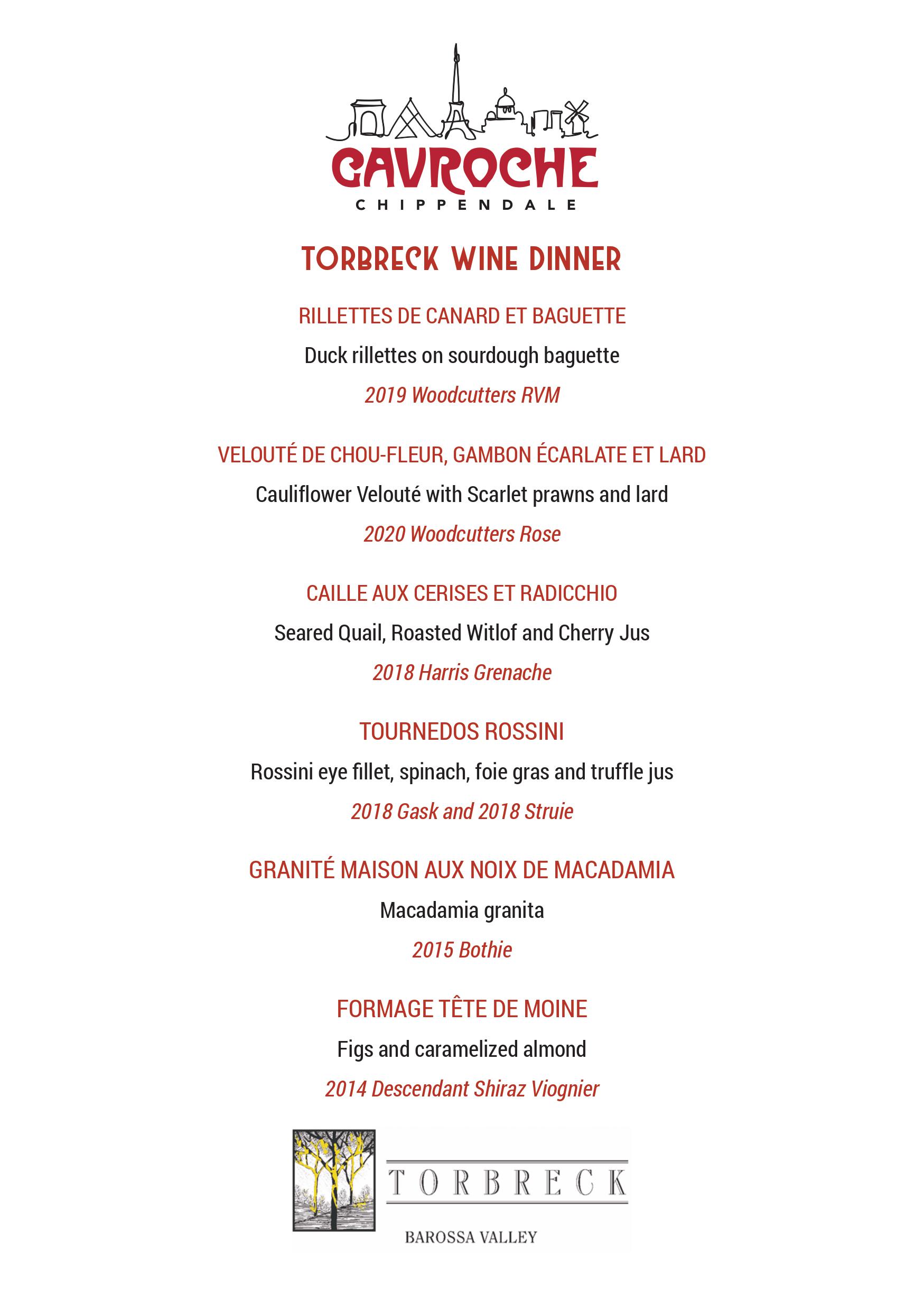 GAVROCHE
CHIPPENDALE

TORBRECK WINE DINNER

RILLETTES DE CANARD ET BAGUETTE
Duck rillettes on sourdough baguette
2019 Woodcutters RVM

VELOUTÉ DE CHOU-FLEUR, GAMBON ÉCARLATE ET LARD
Cauliflower Velouté with Scarlet prawns and lard
2020 Woodcutters Rose

CAILLE AUX CERISES ET RADICCHIO
Seared Quail, Roasted Witlof and Cherry Jus
2018 Harris Grenache

TOURNEDOS ROSSINI
Rossini eye fillet, spinach, foie gras and truffle jus
2018 Gask and 2018 Struie

GRANITÉ MAISON AUX NOIX DE MACADAMIA
Macadamia granita
2015 Bothie

FORMAGE TÊTE DE MOINE
Figs and caramelized almond
2014 Descendant Shiraz Viognier

TORBRECK
BAROSSA VALLEY